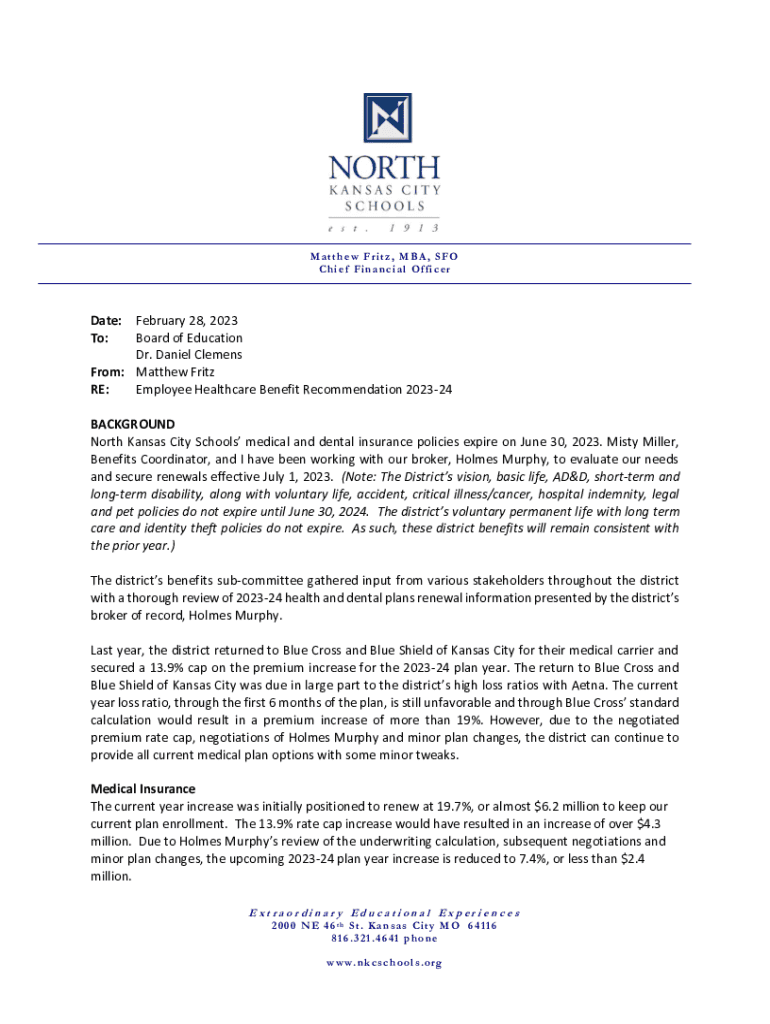 NORTH
KANSAS CITY
SCHOOLS
est. 1913

Matthew Fritz, MBA, SFO
Chief Financial Officer

Date: February 28, 2023
To: Board of Education
Dr. Daniel Clemens
From: Matthew Fritz
RE: Employee Healthcare Benefit Recommendation 2023-24

BACKGROUND
North Kansas City Schools' medical and dental insurance policies expire on June 30, 2023. Misty Miller, Benefits Coordinator, and I have been working with our broker, Holmes Murphy, to evaluate our needs and secure renewals effective July 1, 2023. (Note: The District's vision, basic life, AD&D, short-term and long-term disability, along with voluntary life, accident, critical illness/cancer, hospital indemnity, legal and pet policies do not expire until June 30, 2024. The district's voluntary permanent life with long term care and identity theft policies do not expire. As such, these district benefits will remain consistent with the prior year.)

The district's benefits sub-committee gathered input from various stakeholders throughout the district with a thorough review of 2023-24 health and dental plans renewal information presented by the district's broker of record, Holmes Murphy.

Last year, the district returned to Blue Cross and Blue Shield of Kansas City for their medical carrier and secured a 13.9% cap on the premium increase for the 2023-24 plan year. The return to Blue Cross and Blue Shield of Kansas City was due in large part to the district's high loss ratios with Aetna. The current year loss ratio, through the first 6 months of the plan, is still unfavorable and through Blue Cross' standard calculation would result in a premium increase of more than 19%. However, due to the negotiated premium rate cap, negotiations of Holmes Murphy and minor plan changes, the district can continue to provide all current medical plan options with some minor tweaks.

Medical Insurance
The current year increase was initially positioned to renew at 19.7%, or almost $6.2 million to keep our current plan enrollment. The 13.9% rate cap increase would have resulted in an increase of over $4.3 million. Due to Holmes Murphy's review of the underwriting calculation, subsequent negotiations and minor plan changes, the upcoming 2023-24 plan year increase is reduced to 7.4%, or less than $2.4 million.

Extraordinary Educational Experiences
2000 NE 46th St. Kansas City MO 64116
816.321.4641 phone
www.nkcschools.org